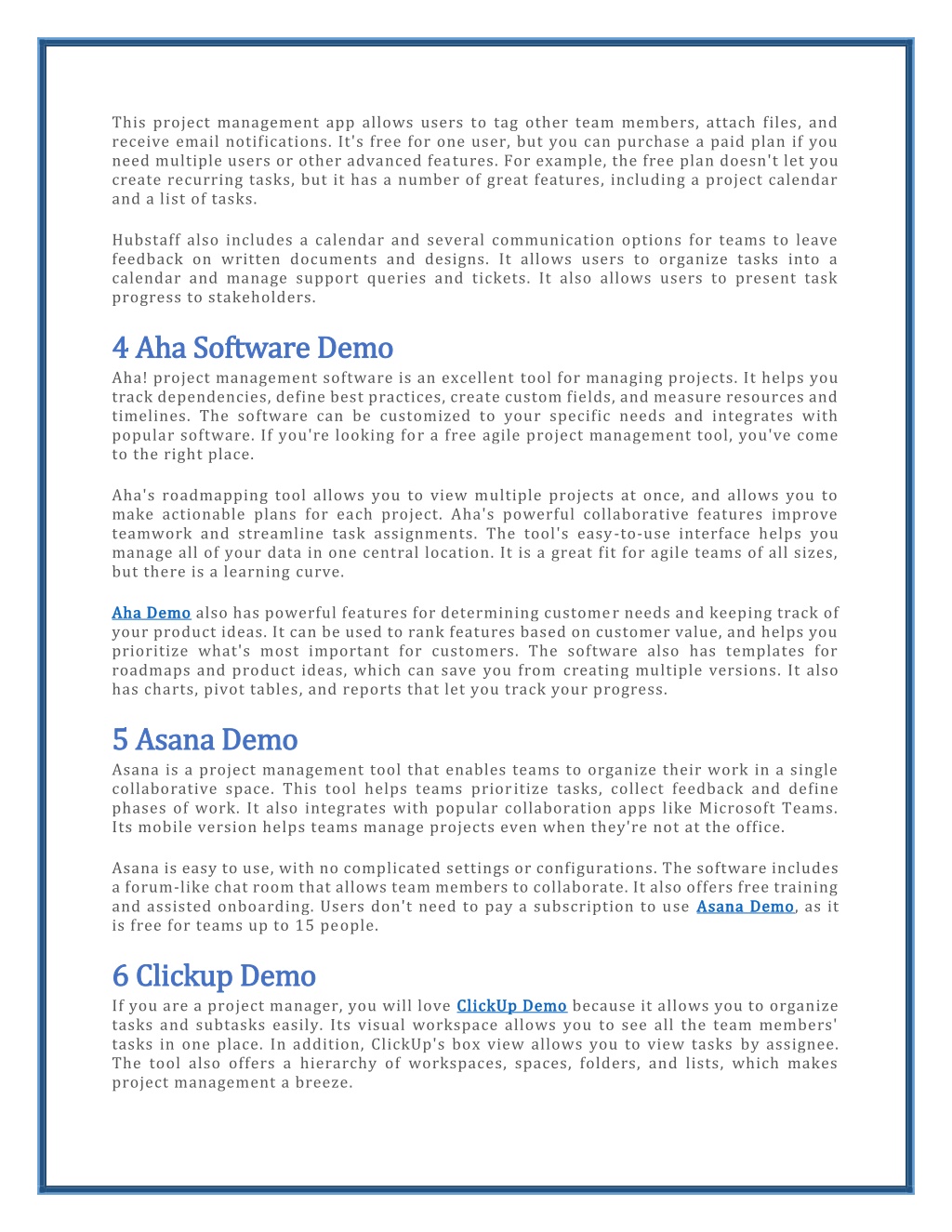 This project management app allows users to tag other team members, attach files, and receive email notifications. It's free for one user, but you can purchase a paid plan if you need multiple users or other advanced features. For example, the free plan doesn't let you create recurring tasks, but it has a number of great features, including a project calendar and a list of tasks.

Hubstaff also includes a calendar and several communication options for teams to leave feedback on written documents and designs. It allows users to organize tasks into a calendar and manage support queries and tickets. It also allows users to present task progress to stakeholders.

4 Aha Software Demo

Aha! project management software is an excellent tool for managing projects. It helps you track dependencies, define best practices, create custom fields, and measure resources and timelines. The software can be customized to your specific needs and integrates with popular software. If you're looking for a free agile project management tool, you've come to the right place.

Aha's roadmapping tool allows you to view multiple projects at once, and allows you to make actionable plans for each project. Aha's powerful collaborative features improve teamwork and streamline task assignments. The tool's easy-to-use interface helps you manage all of your data in one central location. It is a great fit for agile teams of all sizes, but there is a learning curve.

Aha Demo also has powerful features for determining customer needs and keeping track of your product ideas. It can be used to rank features based on customer value, and helps you prioritize what's most important for customers. The software also has templates for roadmaps and product ideas, which can save you from creating multiple versions. It also has charts, pivot tables, and reports that let you track your progress.

5 Asana Demo

Asana is a project management tool that enables teams to organize their work in a single collaborative space. This tool helps teams prioritize tasks, collect feedback and define phases of work. It also integrates with popular collaboration apps like Microsoft Teams. Its mobile version helps teams manage projects even when they're not at the office.

Asana is easy to use, with no complicated settings or configurations. The software includes a forum-like chat room that allows team members to collaborate. It also offers free training and assisted onboarding. Users don't need to pay a subscription to use Asana Demo, as it is free for teams up to 15 people.

6 Clickup Demo

If you are a project manager, you will love ClickUp Demo because it allows you to organize tasks and subtasks easily. Its visual workspace allows you to see all the team members' tasks in one place. In addition, ClickUp's box view allows you to view tasks by assignee. The tool also offers a hierarchy of workspaces, spaces, folders, and lists, which makes project management a breeze.